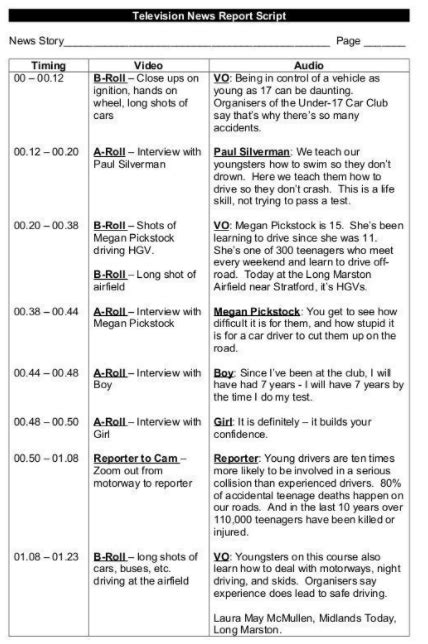 Television News Report Script

News Story_____________________________________________ Page _______

| Timing | Video | Audio |
|---|---|---|
| 00 – 00.12 | B-Roll – Close ups on ignition, hands on wheel, long shots of cars | VO: Being in control of a vehicle as young as 17 can be daunting. Organisers of the Under-17 Car Club say that's why there's so many accidents. |
| 00.12 – 00.20 | A-Roll – Interview with Paul Silverman | Paul Silverman: We teach our youngsters how to swim so they don't drown. Here we teach them how to drive so they don't crash. This is a life skill, not trying to pass a test. |
| 00.20 – 00.38 | B-Roll – Shots of Megan Pickstock driving HGV. B-Roll – Long shot of airfield | VO: Megan Pickstock is 15. She's been learning to drive since she was 11. She's one of 300 teenagers who meet every weekend and learn to drive off-road. Today at the Long Marston Airfield near Stratford, it's HGVs. |
| 00.38 – 00.44 | A-Roll – Interview with Megan Pickstock | Megan Pickstock: You get to see how difficult it is for them, and how stupid it is for a car driver to cut them up on the road. |
| 00.44 – 00.48 | A-Roll – Interview with Boy | Boy: Since I've been at the club, I will have had 7 years - I will have 7 years by the time I do my test. |
| 00.48 – 00.50 | A-Roll – Interview with Girl | Girl: It is definitely – it builds your confidence. |
| 00.50 – 01.08 | Reporter to Cam – Zoom out from motorway to reporter | Reporter: Young drivers are ten times more likely to be involved in a serious collision than experienced drivers. 80% of accidental teenage deaths happen on our roads. And in the last 10 years over 110,000 teenagers have been killed or injured. |
| 01.08 – 01.23 | B-Roll – long shots of cars, buses, etc. driving at the airfield | VO: Youngsters on this course also learn how to deal with motorways, night driving, and skids. Organisers say experience does lead to safe driving. Laura May McMullen, Midlands Today, Long Marston. |